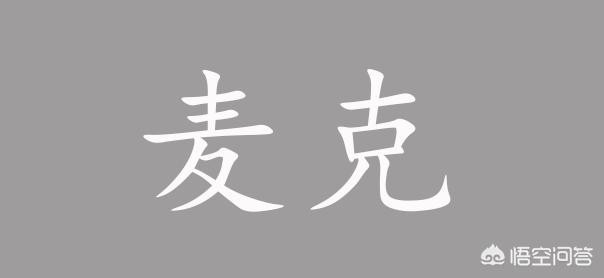 麦克

悟空问答